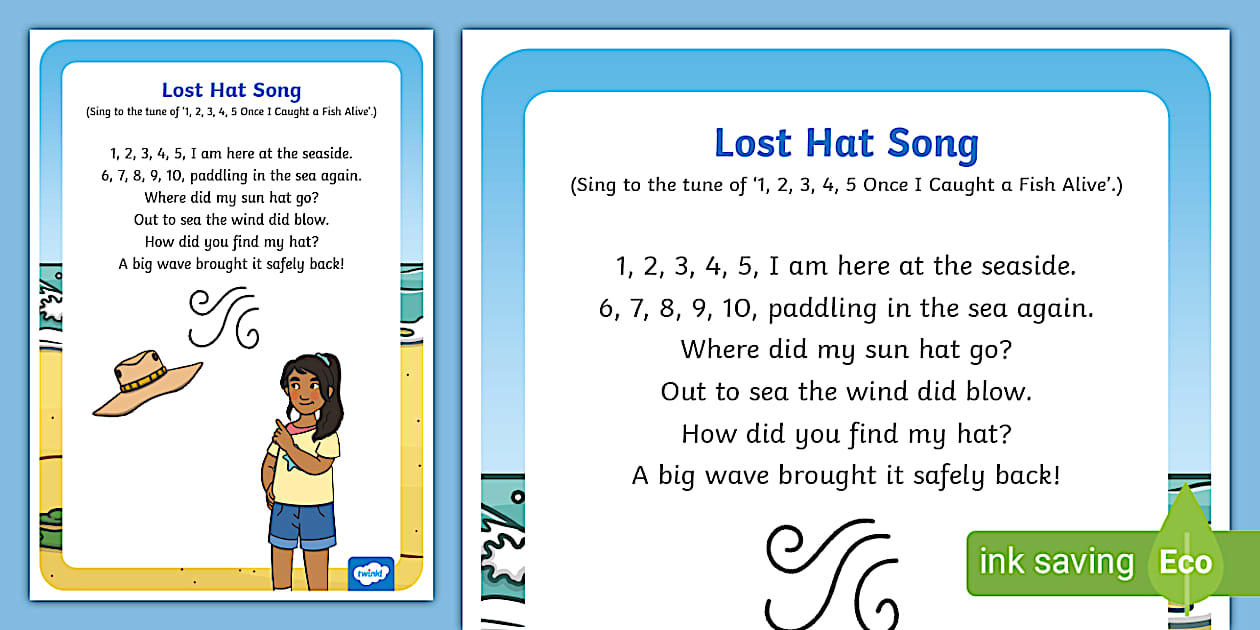 Lost Hat Song
(Sing to the tune of '1, 2, 3, 4, 5 Once I Caught a Fish Alive'.)

1, 2, 3, 4, 5, I am here at the seaside.
6, 7, 8, 9, 10, paddling in the sea again.
Where did my sun hat go?
Out to sea the wind did blow.
How did you find my hat?
A big wave brought it safely back!

twinkl

Lost Hat Song
(Sing to the tune of '1, 2, 3, 4, 5 Once I Caught a Fish Alive'.)

1, 2, 3, 4, 5, I am here at the seaside.
6, 7, 8, 9, 10, paddling in the sea again.
Where did my sun hat go?
Out to sea the wind did blow.
How did you find my hat?
A big wave brought it safely back!

ink saving Eco